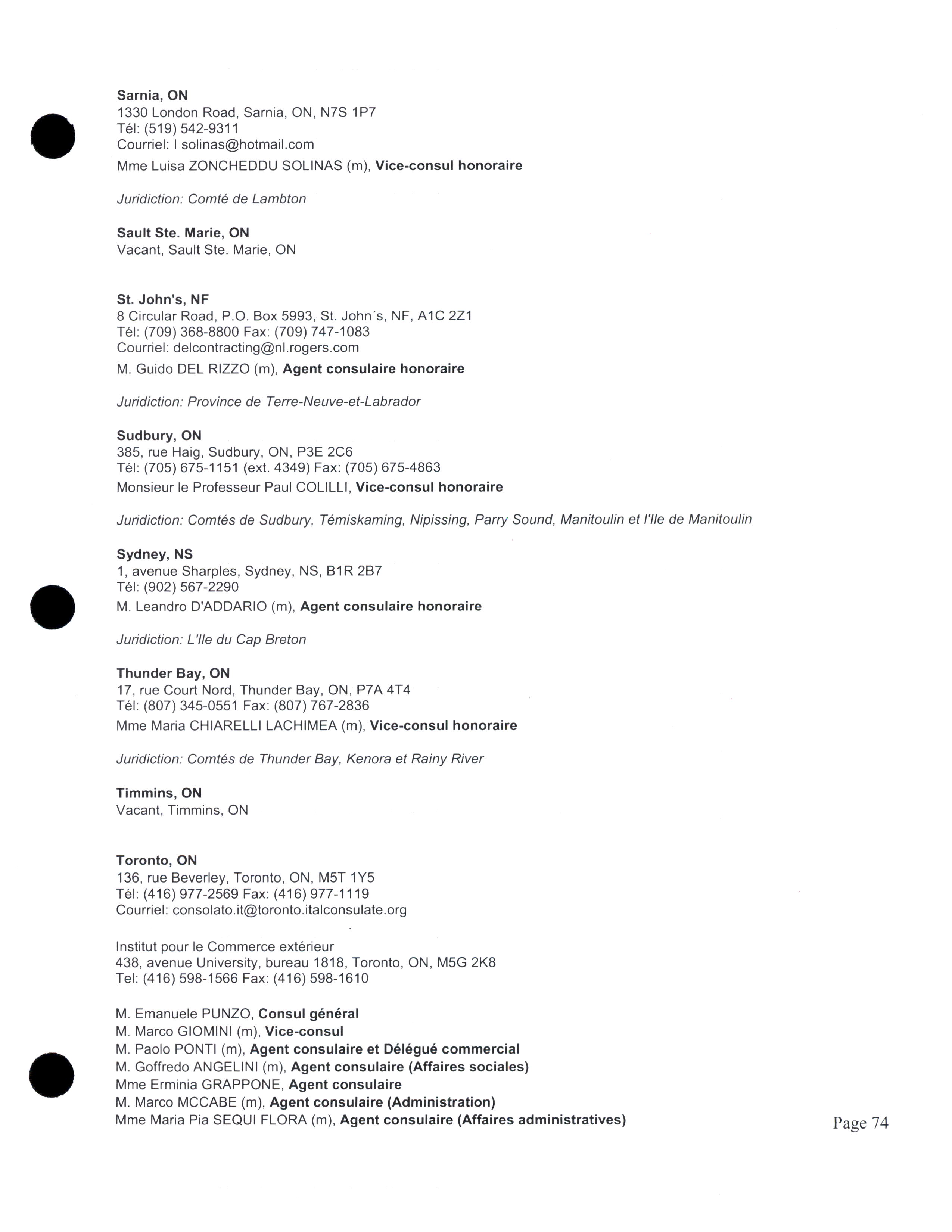 Sarnia, ON
1330 London Road, Sarnia, ON, N7S 1P7
Tél: (519) 542-9311
Courriel: l solinas@hotmail.com
Mme Luisa ZONCHEDDU SOLINAS (m), Vice-consul honoraire

Juridiction: Comté de Lambton

Sault Ste. Marie, ON
Vacant, Sault Ste. Marie, ON

St. John's, NF
8 Circular Road, P.O. Box 5993, St. John´s, NF, A1C 2Z1
Tél: (709) 368-8800 Fax: (709) 747-1083
Courriel: delcontracting@nl.rogers.com
M. Guido DEL RIZZO (m), Agent consulaire honoraire

Juridiction: Province de Terre-Neuve-et-Labrador

Sudbury, ON
385, rue Haig, Sudbury, ON, P3E 2C6
Tél: (705) 675-1151 (ext. 4349) Fax: (705) 675-4863
Monsieur le Professeur Paul COLILLI, Vice-consul honoraire

Juridiction: Comtés de Sudbury, Témiskaming, Nipissing, Parry Sound, Manitoulin et l'Ile de Manitoulin

Sydney, NS
1, avenue Sharples, Sydney, NS, B1R 2B7
Tél: (902) 567-2290
M. Leandro D'ADDARIO (m), Agent consulaire honoraire

Juridiction: L'Ile du Cap Breton

Thunder Bay, ON
17, rue Court Nord, Thunder Bay, ON, P7A 4T4
Tél: (807) 345-0551 Fax: (807) 767-2836
Mme Maria CHIARELLI LACHIMEA (m), Vice-consul honoraire

Juridiction: Comtés de Thunder Bay, Kenora et Rainy River

Timmins, ON
Vacant, Timmins, ON

Toronto, ON
136, rue Beverley, Toronto, ON, M5T 1Y5
Tél: (416) 977-2569 Fax: (416) 977-1119
Courriel: consolato.it@toronto.italconsulate.org

Institut pour le Commerce extérieur
438, avenue University, bureau 1818, Toronto, ON, M5G 2K8
Tel: (416) 598-1566 Fax: (416) 598-1610

M. Emanuele PUNZO, Consul général
M. Marco GIOMINI (m), Vice-consul
M. Paolo PONTI (m), Agent consulaire et Délégué commercial
M. Goffredo ANGELINI (m), Agent consulaire (Affaires sociales)
Mme Erminia GRAPPONE, Agent consulaire
M. Marco MCCABE (m), Agent consulaire (Administration)
Mme Maria Pia SEQUI FLORA (m), Agent consulaire (Affaires administratives)

Page 74